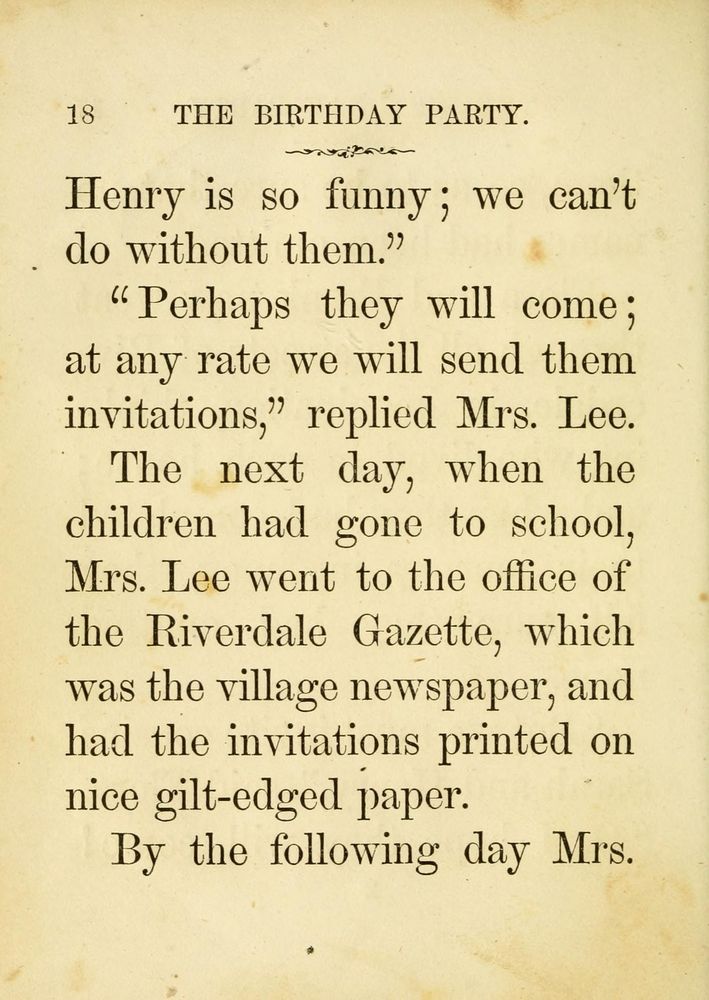 18 THE BIRTHDAY PARTY.

Henry is so funny; we can't do without them."

"Perhaps they will come; at any rate we will send them invitations," replied Mrs. Lee.

The next day, when the children had gone to school, Mrs. Lee went to the office of the Riverdale Gazette, which was the village newspaper, and had the invitations printed on nice gilt-edged paper.

By the following day Mrs.